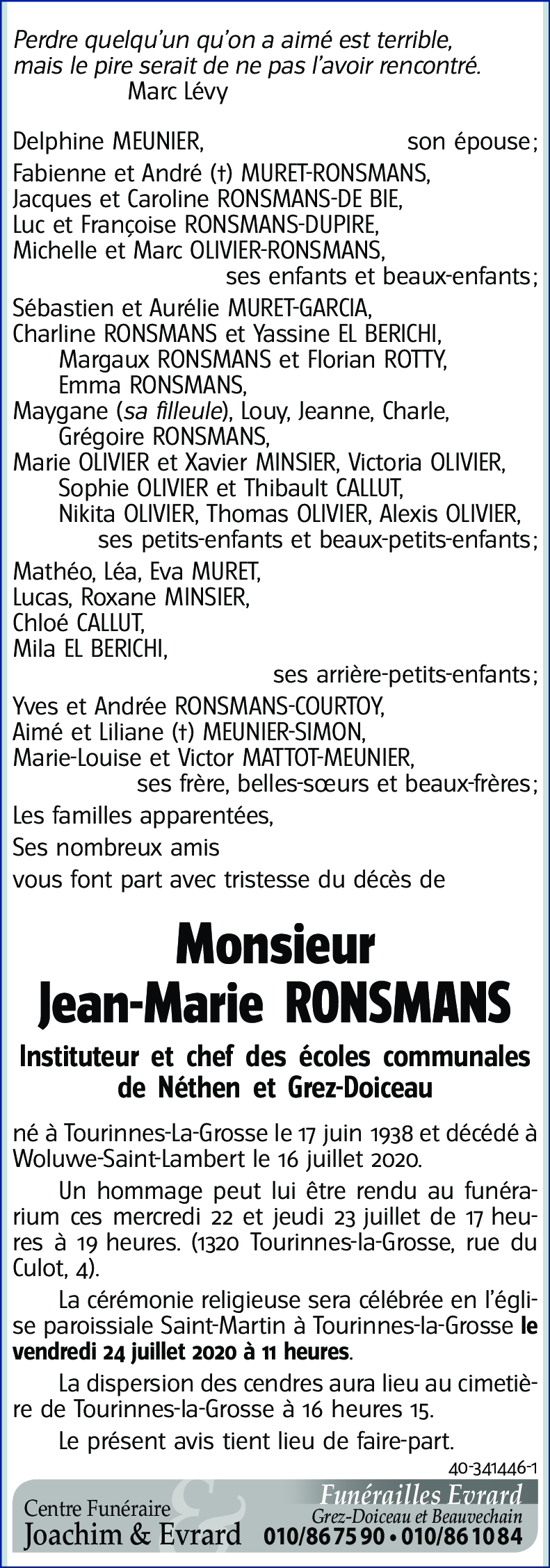 Perdre quelqu'un qu'on a aimé est terrible, mais le pire serait de ne pas l'avoir rencontré.
Marc Lévy

Delphine MEUNIER, son épouse;

Fabienne et André (†) MURET-RONSMANS,
Jacques et Caroline RONSMANS-DE BIE,
Luc et Françoise RONSMANS-DUPIRE,
Michelle et Marc OLIVIER-RONSMANS,
ses enfants et beaux-enfants;

Sébastien et Aurélie MURET-GARCIA,
Charline RONSMANS et Yassine EL BERICHI,
Margaux RONSMANS et Florian ROTTY,
Emma RONSMANS,
Maygane (sa filleule), Louy, Jeanne, Charle,
Grégoire RONSMANS,
Marie OLIVIER et Xavier MINSIER, Victoria OLIVIER,
Sophie OLIVIER et Thibault CALLUT,
Nikita OLIVIER, Thomas OLIVIER, Alexis OLIVIER,
ses petits-enfants et beaux-petits-enfants;

Mathéo, Léa, Eva MURET,
Lucas, Roxane MINSIER,
Chloé CALLUT,
Mila EL BERICHI,
ses arrière-petits-enfants;

Yves et Andrée RONSMANS-COURTOY,
Aimé et Liliane (†) MEUNIER-SIMON,
Marie-Louise et Victor MATTOT-MEUNIER,
ses frère, belles-sœurs et beaux-frères;

Les familles apparentées,

Ses nombreux amis

vous font part avec tristesse du décès de

Monsieur
Jean-Marie RONSMANS

Instituteur et chef des écoles communales de Néthen et Grez-Doiceau

né à Tourinnes-La-Grosse le 17 juin 1938 et décédé à Woluwe-Saint-Lambert le 16 juillet 2020.

Un hommage peut lui être rendu au funérarium ces mercredi 22 et jeudi 23 juillet de 17 heures à 19 heures. (1320 Tourinnes-la-Grosse, rue du Culot, 4).

La cérémonie religieuse sera célébrée en l'église paroissiale Saint-Martin à Tourinnes-la-Grosse le vendredi 24 juillet 2020 à 11 heures.

La dispersion des cendres aura lieu au cimetière de Tourinnes-la-Grosse à 16 heures 15.

Le présent avis tient lieu de faire-part.

40-341446-1

Centre Funéraire
Joachim & Evrard

Funérailles Evrard
Grez-Doiceau et Beauvechain
010/86 75 90 • 010/86 10 84